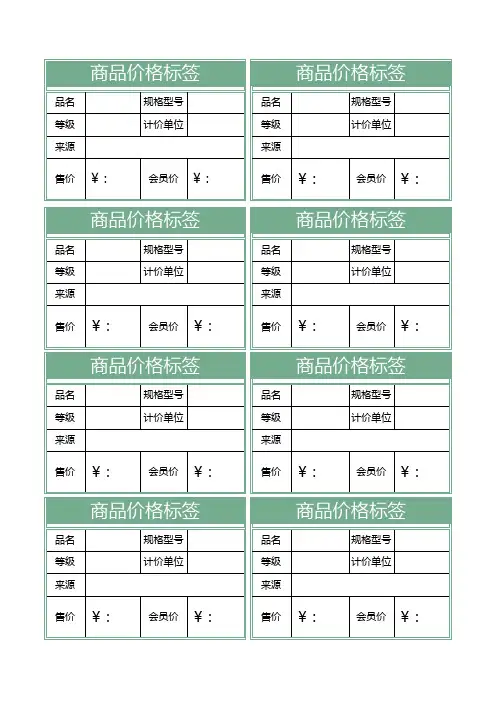 商品价格标签

| 品名 | | 规格型号 | |
|---|---|---|---|
| 等级 | | 计价单位 | |
| 来源 | | | |
| 售价 | ￥： | 会员价 | ￥： |

商品价格标签

| 品名 | | 规格型号 | |
|---|---|---|---|
| 等级 | | 计价单位 | |
| 来源 | | | |
| 售价 | ￥： | 会员价 | ￥： |

商品价格标签

| 品名 | | 规格型号 | |
|---|---|---|---|
| 等级 | | 计价单位 | |
| 来源 | | | |
| 售价 | ￥： | 会员价 | ￥： |

商品价格标签

| 品名 | | 规格型号 | |
|---|---|---|---|
| 等级 | | 计价单位 | |
| 来源 | | | |
| 售价 | ￥： | 会员价 | ￥： |

商品价格标签

| 品名 | | 规格型号 | |
|---|---|---|---|
| 等级 | | 计价单位 | |
| 来源 | | | |
| 售价 | ￥： | 会员价 | ￥： |

商品价格标签

| 品名 | | 规格型号 | |
|---|---|---|---|
| 等级 | | 计价单位 | |
| 来源 | | | |
| 售价 | ￥： | 会员价 | ￥： |

商品价格标签

| 品名 | | 规格型号 | |
|---|---|---|---|
| 等级 | | 计价单位 | |
| 来源 | | | |
| 售价 | ￥： | 会员价 | ￥： |

商品价格标签

| 品名 | | 规格型号 | |
|---|---|---|---|
| 等级 | | 计价单位 | |
| 来源 | | | |
| 售价 | ￥： | 会员价 | ￥： |